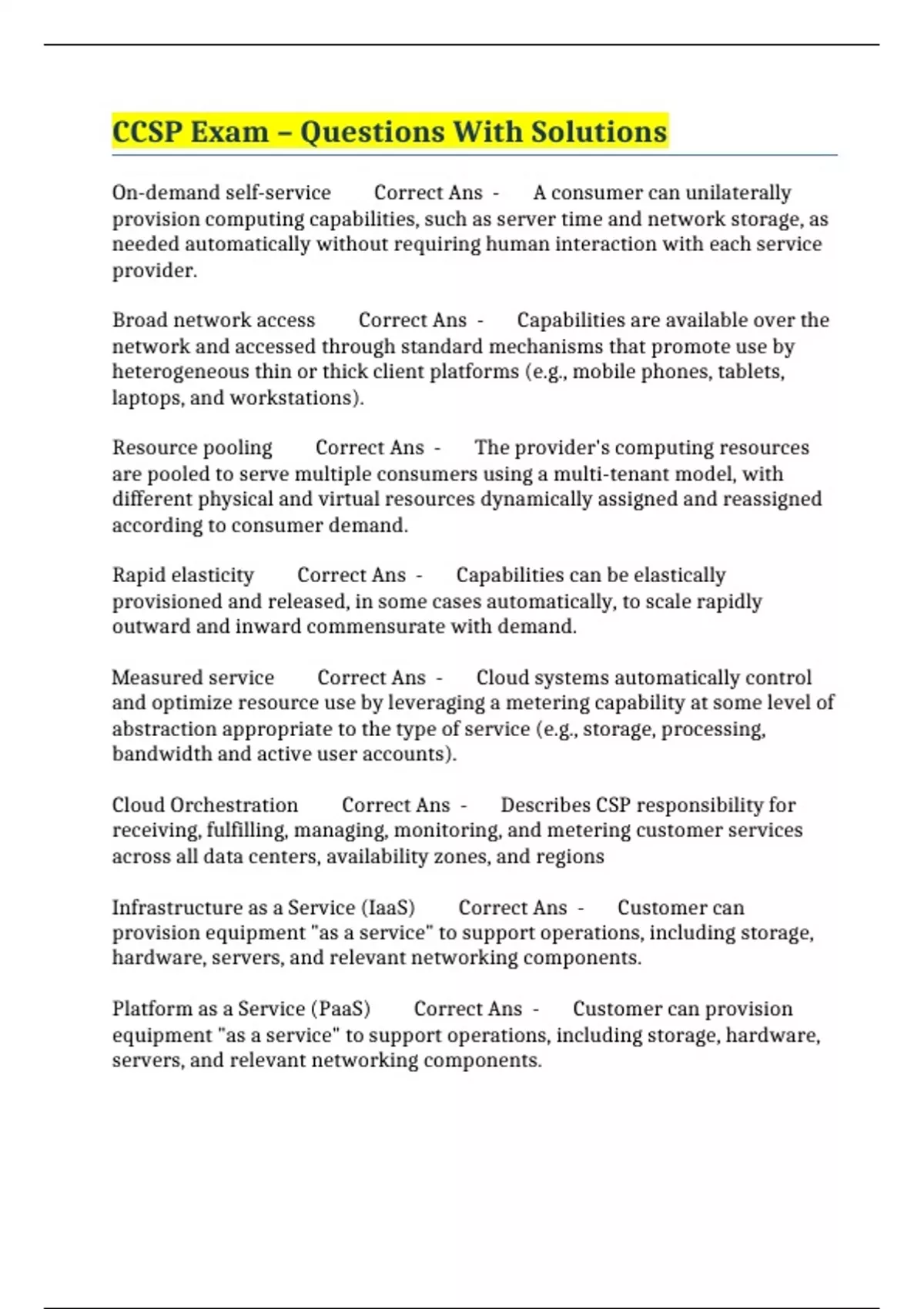 CCSP Exam – Questions With Solutions

On-demand self-service Correct Ans - A consumer can unilaterally provision computing capabilities, such as server time and network storage, as needed automatically without requiring human interaction with each service provider.

Broad network access Correct Ans - Capabilities are available over the network and accessed through standard mechanisms that promote use by heterogeneous thin or thick client platforms (e.g., mobile phones, tablets, laptops, and workstations).

Resource pooling Correct Ans - The provider's computing resources are pooled to serve multiple consumers using a multi-tenant model, with different physical and virtual resources dynamically assigned and reassigned according to consumer demand.

Rapid elasticity Correct Ans - Capabilities can be elastically provisioned and released, in some cases automatically, to scale rapidly outward and inward commensurate with demand.

Measured service Correct Ans - Cloud systems automatically control and optimize resource use by leveraging a metering capability at some level of abstraction appropriate to the type of service (e.g., storage, processing, bandwidth and active user accounts).

Cloud Orchestration Correct Ans - Describes CSP responsibility for receiving, fulfilling, managing, monitoring, and metering customer services across all data centers, availability zones, and regions

Infrastructure as a Service (IaaS) Correct Ans - Customer can provision equipment "as a service" to support operations, including storage, hardware, servers, and relevant networking components.

Platform as a Service (PaaS) Correct Ans - Customer can provision equipment "as a service" to support operations, including storage, hardware, servers, and relevant networking components.